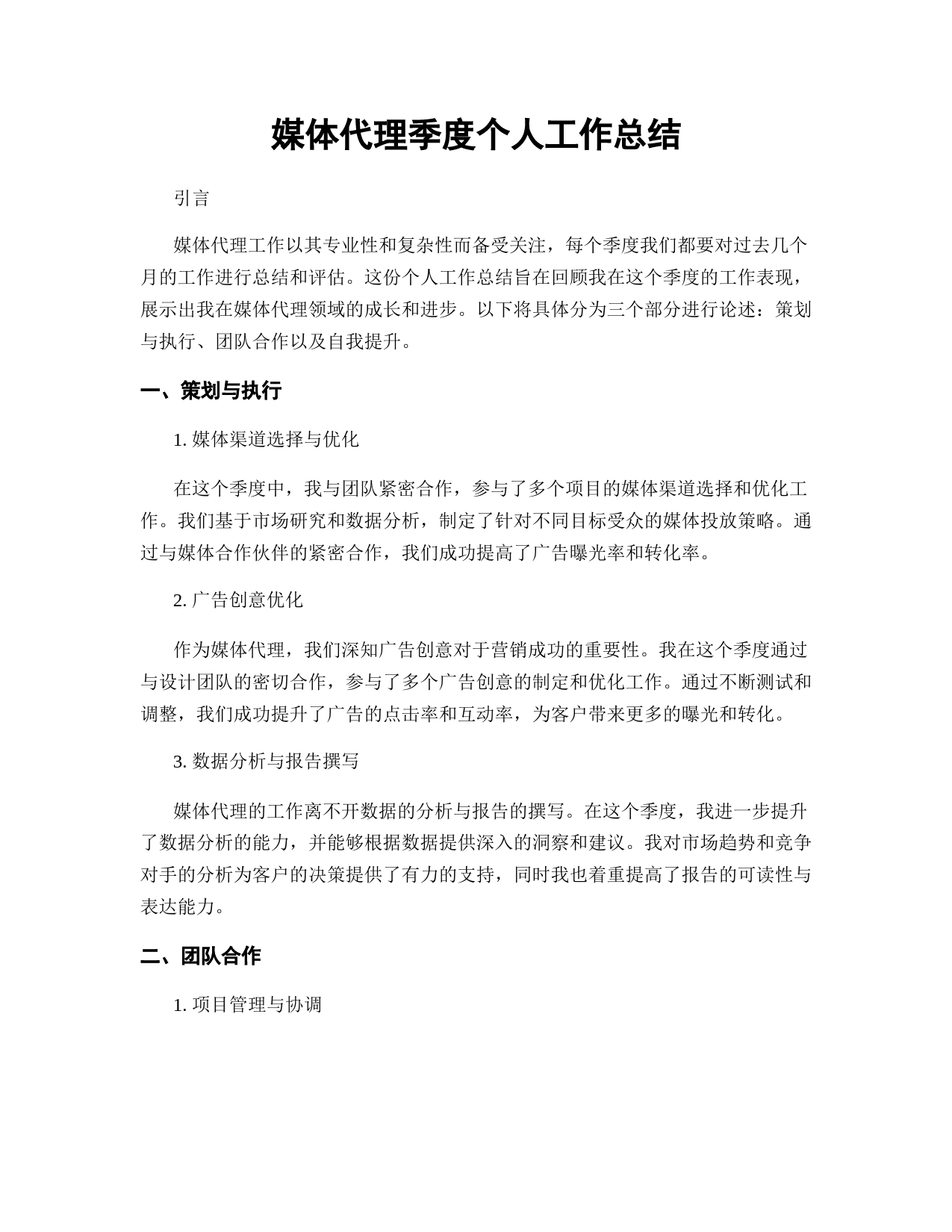 媒体代理季度个人工作总结

引言

媒体代理工作以其专业性和复杂性而备受关注，每个季度我们都要对过去几个月的工作进行总结和评估。这份个人工作总结旨在回顾我在这个季度的工作表现，展示出我在媒体代理领域的成长和进步。以下将具体分为三个部分进行论述：策划与执行、团队合作以及自我提升。

一、策划与执行

1. 媒体渠道选择与优化

在这个季度中，我与团队紧密合作，参与了多个项目的媒体渠道选择和优化工作。我们基于市场研究和数据分析，制定了针对不同目标受众的媒体投放策略。通过与媒体合作伙伴的紧密合作，我们成功提高了广告曝光率和转化率。

2. 广告创意优化

作为媒体代理，我们深知广告创意对于营销成功的重要性。我在这个季度通过与设计团队的密切合作，参与了多个广告创意的制定和优化工作。通过不断测试和调整，我们成功提升了广告的点击率和互动率，为客户带来更多的曝光和转化。

3. 数据分析与报告撰写

媒体代理的工作离不开数据的分析与报告的撰写。在这个季度，我进一步提升了数据分析的能力，并能够根据数据提供深入的洞察和建议。我对市场趋势和竞争对手的分析为客户的决策提供了有力的支持，同时我也着重提高了报告的可读性与表达能力。

二、团队合作

1. 项目管理与协调